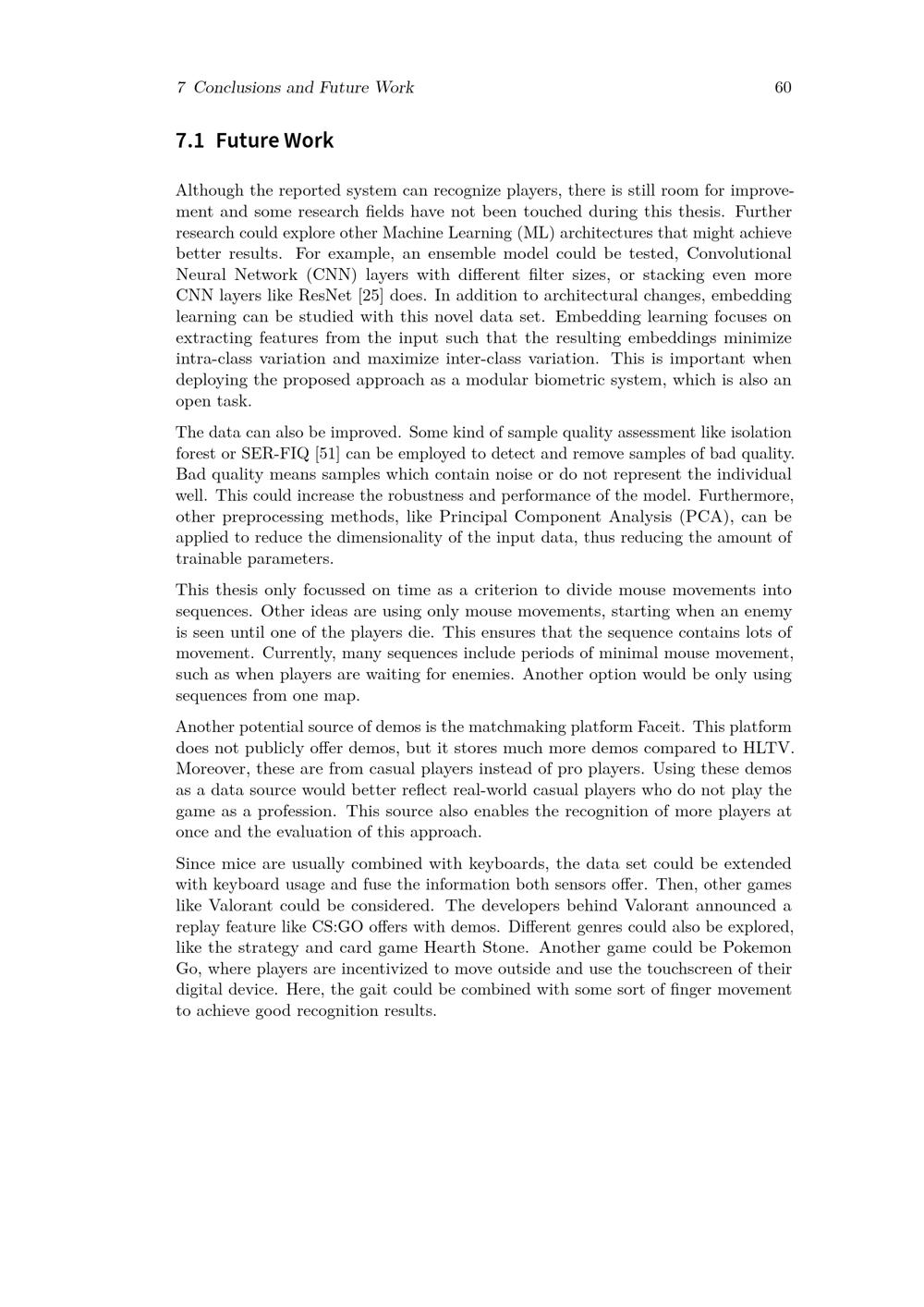 7 Conclusions and Future Work 60

7.1 Future Work

Although the reported system can recognize players, there is still room for improvement and some research fields have not been touched during this thesis. Further research could explore other Machine Learning (ML) architectures that might achieve better results. For example, an ensemble model could be tested, Convolutional Neural Network (CNN) layers with different filter sizes, or stacking even more CNN layers like ResNet [25] does. In addition to architectural changes, embedding learning can be studied with this novel data set. Embedding learning focuses on extracting features from the input such that the resulting embeddings minimize intra-class variation and maximize inter-class variation. This is important when deploying the proposed approach as a modular biometric system, which is also an open task.

The data can also be improved. Some kind of sample quality assessment like isolation forest or SER-FIQ [51] can be employed to detect and remove samples of bad quality. Bad quality means samples which contain noise or do not represent the individual well. This could increase the robustness and performance of the model. Furthermore, other preprocessing methods, like Principal Component Analysis (PCA), can be applied to reduce the dimensionality of the input data, thus reducing the amount of trainable parameters.

This thesis only focussed on time as a criterion to divide mouse movements into sequences. Other ideas are using only mouse movements, starting when an enemy is seen until one of the players die. This ensures that the sequence contains lots of movement. Currently, many sequences include periods of minimal mouse movement, such as when players are waiting for enemies. Another option would be only using sequences from one map.

Another potential source of demos is the matchmaking platform Faceit. This platform does not publicly offer demos, but it stores much more demos compared to HLTV. Moreover, these are from casual players instead of pro players. Using these demos as a data source would better reflect real-world casual players who do not play the game as a profession. This source also enables the recognition of more players at once and the evaluation of this approach.

Since mice are usually combined with keyboards, the data set could be extended with keyboard usage and fuse the information both sensors offer. Then, other games like Valorant could be considered. The developers behind Valorant announced a replay feature like CS:GO offers with demos. Different genres could also be explored, like the strategy and card game Hearth Stone. Another game could be Pokemon Go, where players are incentivized to move outside and use the touchscreen of their digital device. Here, the gait could be combined with some sort of finger movement to achieve good recognition results.